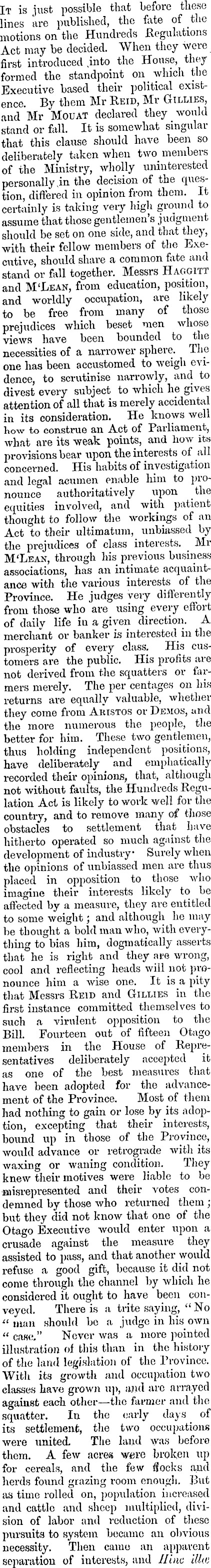 It is just possible that before these lines are published, the fate of the motions on the Hundreds Regulations Act may be decided. When they were first introduced into the House, they formed the standpoint on which the Executive based their political existence. By them Mr Reid, Mr Gillies, and Mr Mouat declared they would stand or fall. It is somewhat singular that this clause should have been so deliberately taken when two members of the Ministry, wholly uninterested personally in the decision of the question, differed in opinion from them. It certainly is taking very high ground to assume that those gentlemen's judgment should be set on one side, and that they, with their fellow members of the Executive, should share a common fate and stand or fall together. Messrs Haggitt and M'Lean, from education, position, and worldly occupation, are likely to be free from many of those prejudices which beset men whose views have been bounded to the necessities of a narrower sphere. The one has been accustomed to weigh evidence, to scrutinise narrowly, and to divest every subject to which he gives attention of all that is merely accidental in its consideration. He knows well how to construe an Act of Parliament, what are its weak points, and how its provisions bear upon the interests of all concerned. His habits of investigation and legal acumen enable him to pronounce authoritatively upon the equities involved, and with patient thought to follow the workings of an Act to their ultimatum, unbiassed by the prejudices of class interests. Mr M'Lean, through his previous business associations, has an intimate acquaintance with the various interests of the Province. He judges very differently from those who are using every effort of daily life in a given direction. A merchant or banker is interested in the prosperity of every class. His customers are the public. His profits are not derived from the squatters or farmers merely. The per centages on his returns are equally valuable, whether they come from Aristos or Demos, and the more numerous the people, the better for him. These two gentlemen, thus holding independent positions, have deliberately and emphatically recorded their opinions, that, although not without faults, the Hundreds Regulation Act is likely to work well for the country, and to remove many of those obstacles to settlement that have hitherto operated so much against the development of industry· Surely when the opinions of unbiassed men are thus placed in opposition to those who imagine their interests likely to be affected by a measure, they are entitled to some weight; and although he may be thought a bold man who, with everything to bias him, dogmatically asserts that he is right and they are wrong, cool and reflecting heads will not pronounce him a wise one. It is a pity that Messrs Reid and Gillies in the first instance committed themselves to such a virulent opposition to the Bill. Fourteen out of fifteen Otago members in the House of Representatives deliberately accepted it as one of the best measures that have been adopted for the advancement of the Province. Most of them had nothing to gain or lose by its adoption, excepting that their interests, bound up in those of the Province, would advance or retrograde with its waxing or waning condition. They knew their motives were liable to be misrepresented and their votes condemned by those who returned them; but they did not know that one of the Otago Executive would enter upon a crusade against the measure they assisted to pass, and that another would refuse a good gift, because it did not come through the channel by which he considered it ought to have been conveyed. There is a trite saying, "No "man should be a judge in his own "case." Never was a more pointed illustration of this than in the history of the land legislation of the Province. With its growth and occupation two classes have grown up, and are arrayed against each other—the farmer and the squatter. In the early days of its settlement, the two occupations were united. The land was before them. A few acres were broken up for cereals, and the few flocks and herds found grazing room enough. But as time rolled on, population increased and cattle and sheep multiplied, division of labor and reduction of these pursuits to system became an obvious necessity. Then came an apparent separation of interests, and Hinc illæ